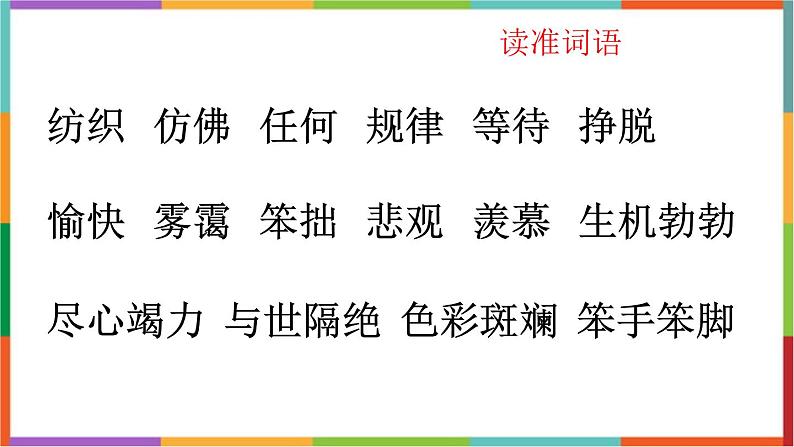 读准词语

纺织 仿佛 任何 规律 等待 挣脱

愉快 雾霭 笨拙 悲观 羡慕 生机勃勃

尽心竭力 与世隔绝 色彩斑斓 笨手笨脚